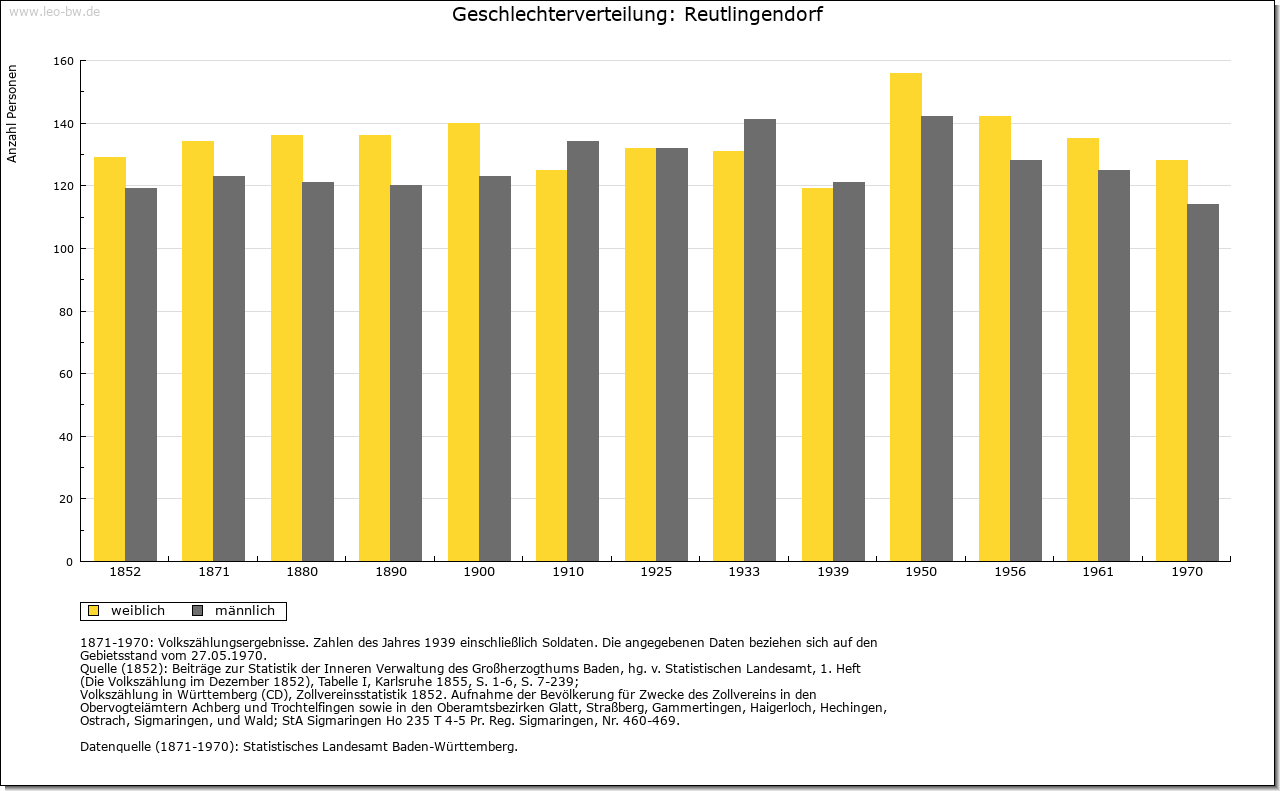 www.leo-bw.de

Geschlechterverteilung: Reutlingendorf

Anzahl Personen

160
140
120
100
80
60
40
20
0

1852 1871 1880 1890 1900 1910 1925 1933 1939 1950 1956 1961 1970

weiblich männlich

1871-1970: Volkszählungsergebnisse. Zahlen des Jahres 1939 einschließlich Soldaten. Die angegebenen Daten beziehen sich auf den Gebietsstand vom 27.05.1970.
Quelle (1852): Beiträge zur Statistik der Inneren Verwaltung des Großherzogthums Baden, hg. v. Statistischen Landesamt, 1. Heft (Die Volkszählung im Dezember 1852), Tabelle I, Karlsruhe 1855, S. 1-6, S. 7-239;
Volkszählung in Württemberg (CD), Zollvereinsstatistik 1852. Aufnahme der Bevölkerung für Zwecke des Zollvereins in den Obervogteiämtern Achberg und Trochtelfingen sowie in den Oberamtsbezirken Glatt, Straßberg, Gammertingen, Haigerloch, Hechingen, Ostrach, Sigmaringen, und Wald; StA Sigmaringen Ho 235 T 4-5 Pr. Reg. Sigmaringen, Nr. 460-469.

Datenquelle (1871-1970): Statistisches Landesamt Baden-Württemberg.